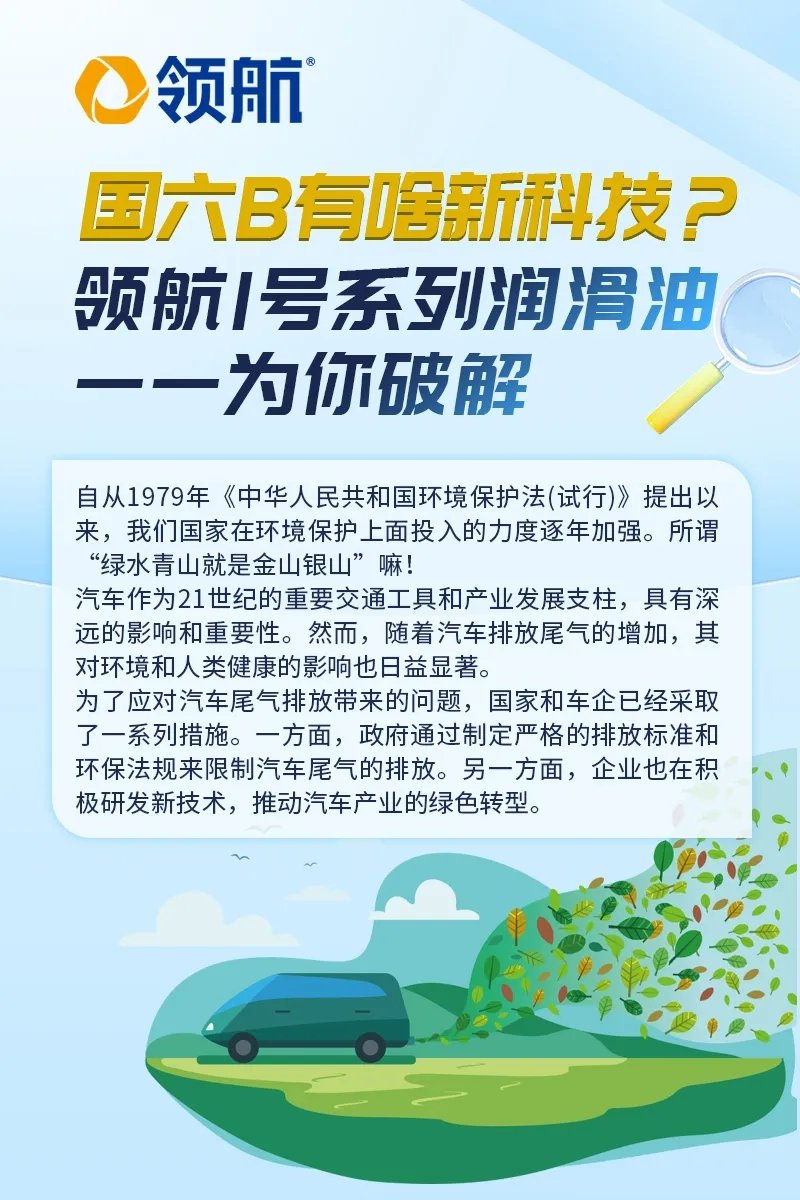 领航®

国六B有啥新科技？
领航1号系列润滑油
一一为你破解

自从1979年《中华人民共和国环境保护法(试行)》提出以来，我们国家在环境保护上面投入的力度逐年加强。所谓“绿水青山就是金山银山”嘛！

汽车作为21世纪的重要交通工具和产业发展支柱，具有深远的影响和重要性。然而，随着汽车排放尾气的增加，其对环境和人类健康的影响也日益显著。

为了应对汽车尾气排放带来的问题，国家和车企已经采取了一系列措施。一方面，政府通过制定严格的排放标准和环保法规来限制汽车尾气的排放。另一方面，企业也在积极研发新技术，推动汽车产业的绿色转型。